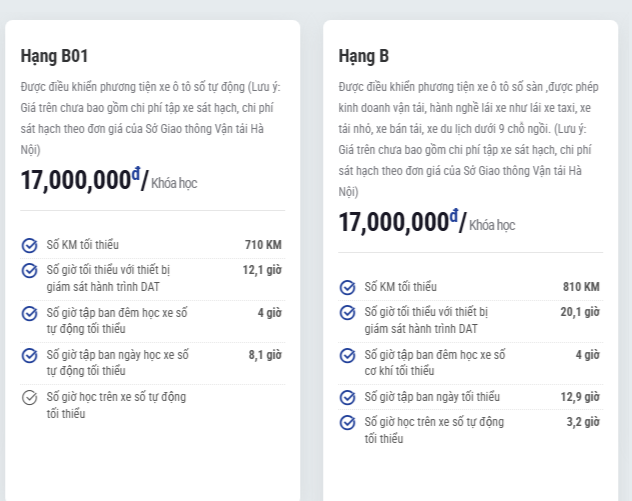 Hạng B01

Được điều khiển phương tiện xe ô tô số tự động (Lưu ý: Giá trên chưa bao gồm chi phí tập xe sát hạch, chi phí sát hạch theo đơn giá của Sở Giao thông Vận tải Hà Nội)

17,000,000đ/ Khóa học

| | |
|---|---|
| Số KM tối thiểu | 710 KM |
| Số giờ tối thiểu với thiết bị giám sát hành trình DAT | 12,1 giờ |
| Số giờ tập ban đêm học xe số tự động tối thiểu | 4 giờ |
| Số giờ tập ban ngày học xe số tự động tối thiểu | 8,1 giờ |
| Số giờ học trên xe số tự động tối thiểu | |

Hạng B

Được điều khiển phương tiện xe ô tô số sàn ,được phép kinh doanh vận tải, hành nghề lái xe như lái xe taxi, xe tải nhỏ, xe bán tải, xe du lịch dưới 9 chỗ ngồi. (Lưu ý: Giá trên chưa bao gồm chi phí tập xe sát hạch, chi phí sát hạch theo đơn giá của Sở Giao thông Vận tải Hà Nội)

17,000,000đ/ Khóa học

| | |
|---|---|
| Số KM tối thiểu | 810 KM |
| Số giờ tối thiểu với thiết bị giám sát hành trình DAT | 20,1 giờ |
| Số giờ tập ban đêm học xe số cơ khí tối thiểu | 4 giờ |
| Số giờ tập ban ngày tối thiểu | 12,9 giờ |
| Số giờ học trên xe số tự động tối thiểu | 3,2 giờ |